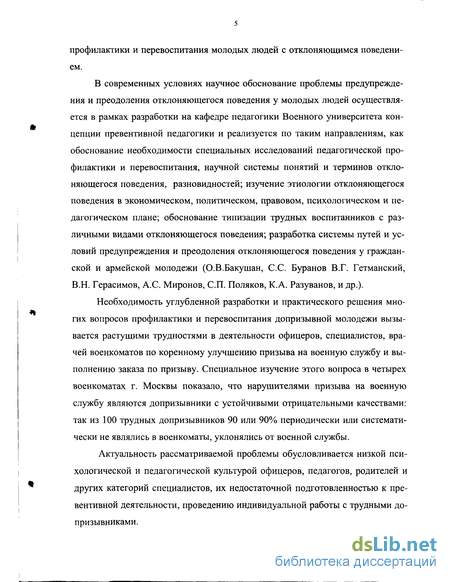 5

профилактики и перевоспитания молодых людей с отклоняющимся поведением.

В современных условиях научное обоснование проблемы предупреждения и преодоления отклоняющегося поведения у молодых людей осуществляется в рамках разработки на кафедре педагогики Военного университета концепции превентивной педагогики и реализуется по таким направлениям, как обоснование необходимости специальных исследований педагогической профилактики и перевоспитания, научной системы понятий и терминов отклоняющегося поведения, разновидностей; изучение этиологии отклоняющегося поведения в экономическом, политическом, правовом, психологическом и педагогическом плане; обоснование типизации трудных воспитанников с различными видами отклоняющегося поведения; разработка системы путей и условий предупреждения и преодоления отклоняющегося поведения у гражданской и армейской молодежи (О.В.Бакушан, С.С. Буранов В.Г. Гетманский, В.Н. Герасимов, А.С. Миронов, С.П. Поляков, К.А. Разуванов, и др.).

Необходимость углубленной разработки и практического решения многих вопросов профилактики и перевоспитания допризывной молодежи вызывается растущими трудностями в деятельности офицеров, специалистов, врачей военкоматов по коренному улучшению призыва на военную службу и выполнению заказа по призыву. Специальное изучение этого вопроса в четырех военкоматах г. Москвы показало, что нарушителями призыва на военную службу являются допризывники с устойчивыми отрицательными качествами: так из 100 трудных допризывников 90 или 90% периодически или систематически не являлись в военкоматы, уклонялись от военной службы.

Актуальность рассматриваемой проблемы обусловливается низкой психологической и педагогической культурой офицеров, педагогов, родителей и других категорий специалистов, их недостаточной подготовленностью к превентивной деятельности, проведению индивидуальной работы с трудными допризывниками.

dsLib.net
библиотека диссертаций